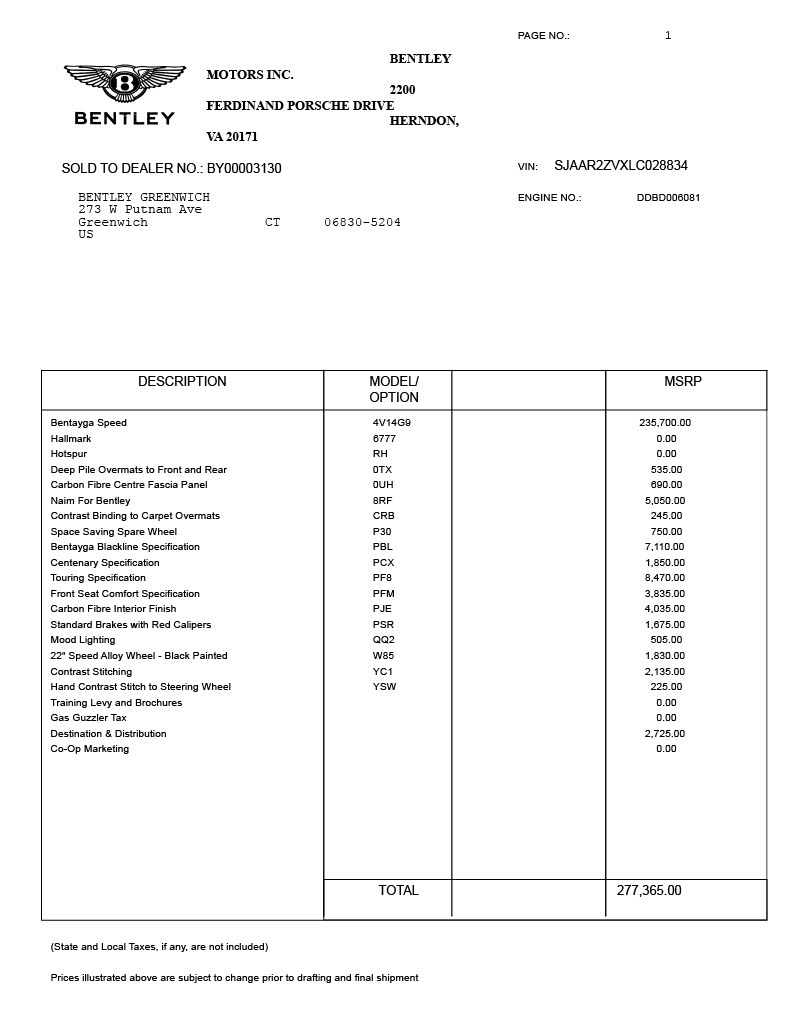 PAGE NO.: 1

BENTLEY

BENTLEY MOTORS INC. 2200 FERDINAND PORSCHE DRIVE HERNDON, VA 20171

SOLD TO DEALER NO.: BY00003130

VIN: SJAAR2ZVXLC028834

ENGINE NO.: DDBD006081

BENTLEY GREENWICH
273 W Putnam Ave
Greenwich CT 06830-5204
US

| DESCRIPTION | MODEL/ OPTION | | MSRP |
|---|---|---|---|
| Bentayga Speed | 4V14G9 | | 235,700.00 |
| Hallmark | 6777 | | 0.00 |
| Hotspur | RH | | 0.00 |
| Deep Pile Overmats to Front and Rear | 0TX | | 535.00 |
| Carbon Fibre Centre Fascia Panel | 0UH | | 690.00 |
| Naim For Bentley | 8RF | | 5,050.00 |
| Contrast Binding to Carpet Overmats | CRB | | 245.00 |
| Space Saving Spare Wheel | P30 | | 750.00 |
| Bentayga Blackline Specification | PBL | | 7,110.00 |
| Centenary Specification | PCX | | 1,850.00 |
| Touring Specification | PF8 | | 8,470.00 |
| Front Seat Comfort Specification | PFM | | 3,835.00 |
| Carbon Fibre Interior Finish | PJE | | 4,035.00 |
| Standard Brakes with Red Calipers | PSR | | 1,675.00 |
| Mood Lighting | QQ2 | | 505.00 |
| 22" Speed Alloy Wheel - Black Painted | W85 | | 1,830.00 |
| Contrast Stitching | YC1 | | 2,135.00 |
| Hand Contrast Stitch to Steering Wheel | YSW | | 225.00 |
| Training Levy and Brochures | | | 0.00 |
| Gas Guzzler Tax | | | 0.00 |
| Destination & Distribution | | | 2,725.00 |
| Co-Op Marketing | | | 0.00 |
| | TOTAL | | 277,365.00 |

(State and Local Taxes, if any, are not included)

Prices illustrated above are subject to change prior to drafting and final shipment